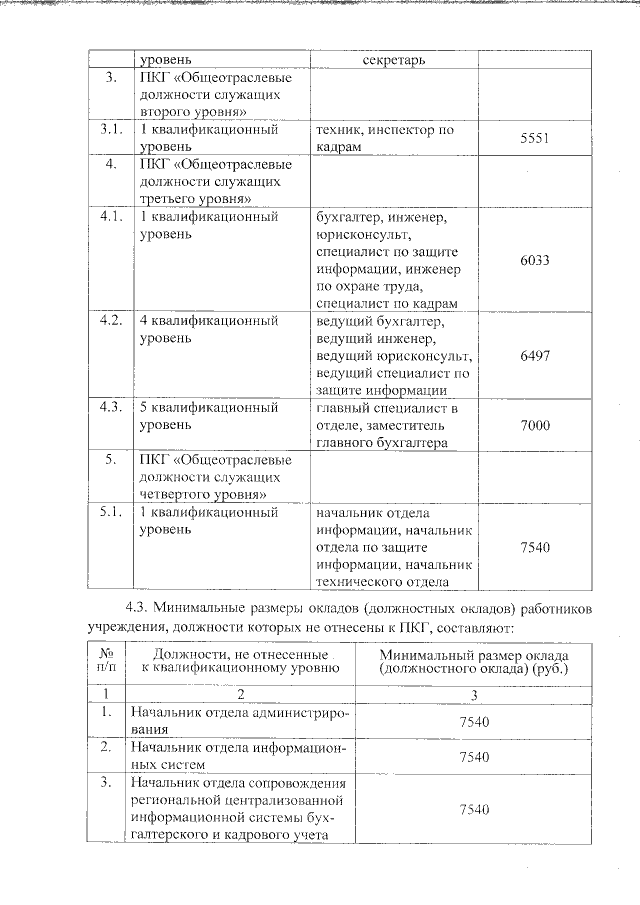 |  | уровень | секретарь |  |
|---|---|---|---|
| 3. | ПКГ «Общеотраслевые должности служащих второго уровня» |  |  |
| 3.1. | 1 квалификационный уровень | техник, инспектор по кадрам | 5551 |
| 4. | ПКГ «Общеотраслевые должности служащих третьего уровня» |  |  |
| 4.1. | 1 квалификационный уровень | бухгалтер, инженер, юрисконсульт, специалист по защите информации, инженер по охране труда, специалист по кадрам | 6033 |
| 4.2. | 4 квалификационный уровень | ведущий бухгалтер, ведущий инженер, ведущий юрисконсульт, ведущий специалист по защите информации | 6497 |
| 4.3. | 5 квалификационный уровень | главный специалист в отделе, заместитель главного бухгалтера | 7000 |
| 5. | ПКГ «Общеотраслевые должности служащих четвертого уровня» |  |  |
| 5.1. | 1 квалификационный уровень | начальник отдела информации, начальник отдела по защите информации, начальник технического отдела | 7540 |

4.3. Минимальные размеры окладов (должностных окладов) работников учреждения, должности которых не отнесены к ПКГ, составляют:

| № п/п | Должности, не отнесенные к квалификационному уровню | Минимальный размер оклада (должностного оклада) (руб.) |
|---|---|---|
| 1 | 2 | 3 |
| 1. | Начальник отдела администрирования | 7540 |
| 2. | Начальник отдела информационных систем | 7540 |
| 3. | Начальник отдела сопровождения региональной централизованной информационной системы бухгалтерского и кадрового учета | 7540 |